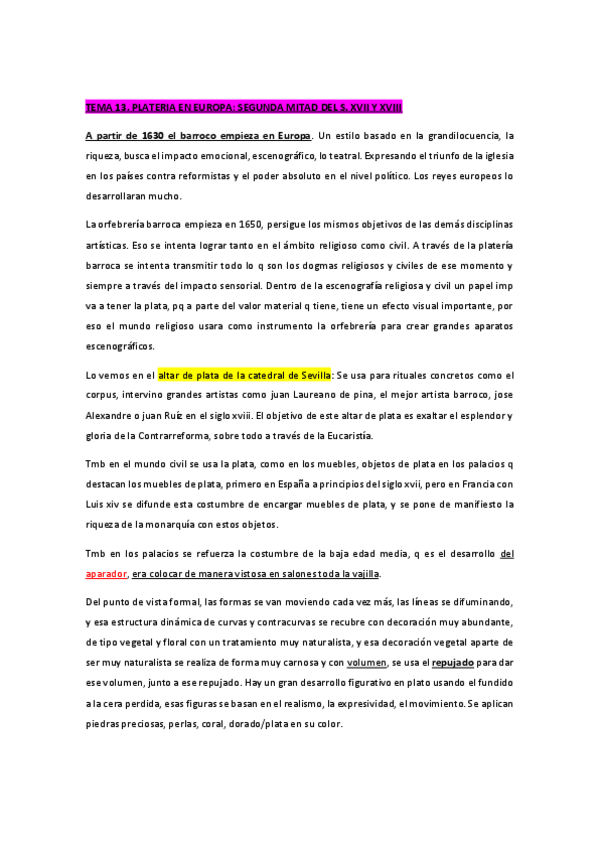 TEMA 13. PLATERIA EN EUROPA: SEGUNDA MITAD DEL S. XVII Y XVIII

A partir de 1630 el barroco empieza en Europa. Un estilo basado en la grandilocuencia, la riqueza, busca el impacto emocional, escenográfico, lo teatral. Expresando el triunfo de la iglesia en los países contra reformistas y el poder absoluto en el nivel político. Los reyes europeos lo desarrollaran mucho.

La orfebrería barroca empieza en 1650, persigue los mismos objetivos de las demás disciplinas artísticas. Eso se intenta lograr tanto en el ámbito religioso como civil. A través de la platería barroca se intenta transmitir todo lo q son los dogmas religiosos y civiles de ese momento y siempre a través del impacto sensorial. Dentro de la escenografía religiosa y civil un papel imp va a tener la plata, pq a parte del valor material q tiene, tiene un efecto visual importante, por eso el mundo religioso usara como instrumento la orfebrería para crear grandes aparatos escenográficos.

Lo vemos en el altar de plata de la catedral de Sevilla: Se usa para rituales concretos como el corpus, intervino grandes artistas como juan Laureano de pina, el mejor artista barroco, jose Alexandre o juan Ruíz en el siglo xviii. El objetivo de este altar de plata es exaltar el esplendor y gloria de la Contrarreforma, sobre todo a través de la Eucaristía.

Tmb en el mundo civil se usa la plata, como en los muebles, objetos de plata en los palacios q destacan los muebles de plata, primero en España a principios del siglo xvii, pero en Francia con Luis xiv se difunde esta costumbre de encargar muebles de plata, y se pone de manifiesto la riqueza de la monarquía con estos objetos.

Tmb en los palacios se refuerza la costumbre de la baja edad media, q es el desarrollo del aparador, era colocar de manera vistosa en salones toda la vajilla.

Del punto de vista formal, las formas se van moviendo cada vez más, las líneas se difuminando, y esa estructura dinámica de curvas y contracurvas se recubre con decoración muy abundante, de tipo vegetal y floral con un tratamiento muy naturalista, y esa decoración vegetal aparte de ser muy naturalista se realiza de forma muy carnosa y con volumen, se usa el repujado para dar ese volumen, junto a ese repujado. Hay un gran desarrollo figurativo en plato usando el fundido a la cera perdida, esas figuras se basan en el realismo, la expresividad, el movimiento. Se aplican piedras preciosas, perlas, coral, dorado/plata en su color.